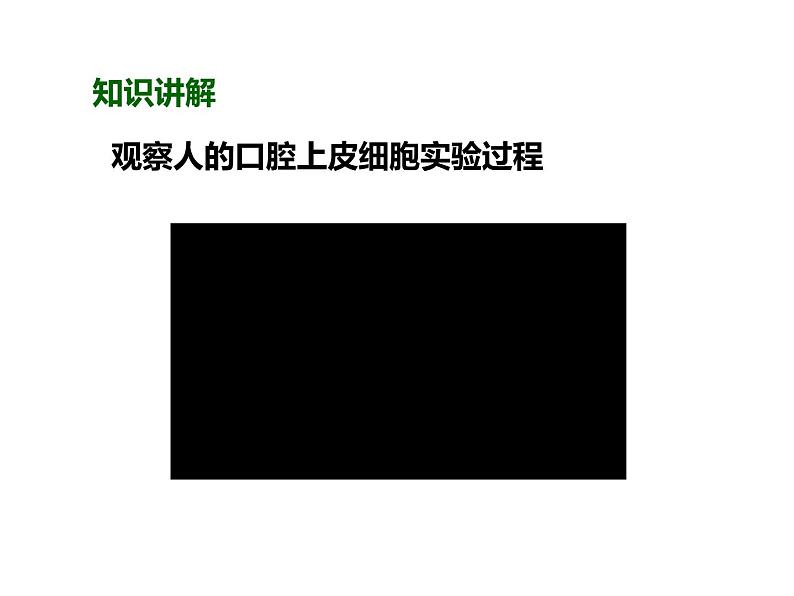 知识讲解

观察人的口腔上皮细胞实验过程